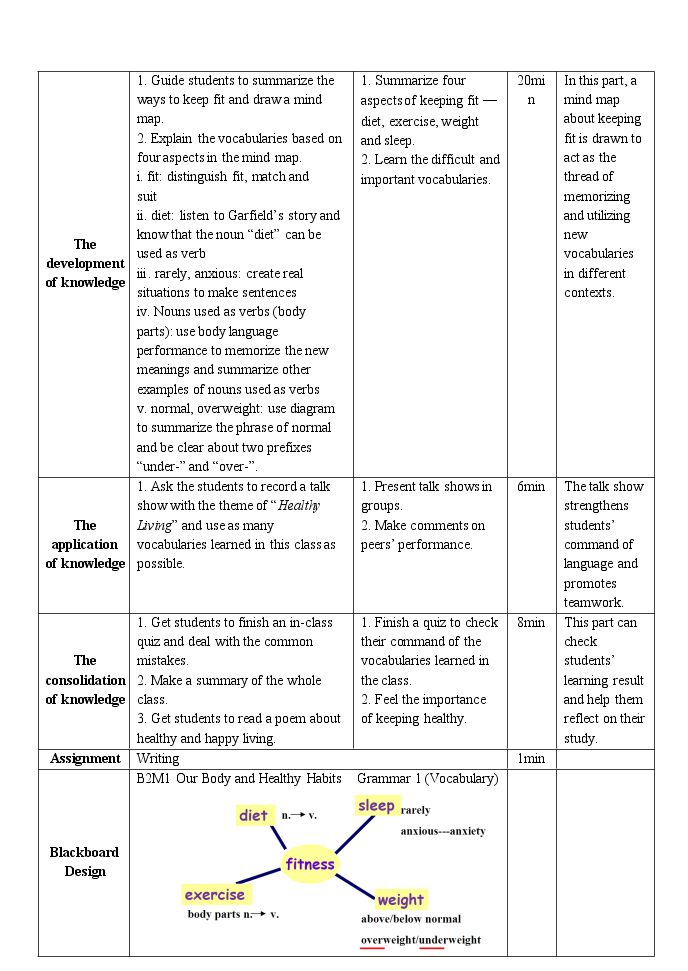 | The development of knowledge | 1. Guide students to summarize the ways to keep fit and draw a mind map. 2. Explain the vocabularies based on four aspects in the mind map. i. fit: distinguish fit, match and suit ii. diet: listen to Garfield's story and know that the noun "diet" can be used as verb iii. rarely, anxious: create real situations to make sentences iv. Nouns used as verbs (body parts): use body language performance to memorize the new meanings and summarize other examples of nouns used as verbs v. normal, overweight: use diagram to summarize the phrase of normal and be clear about two prefixes "under-" and "over-". | 1. Summarize four aspects of keeping fit — diet, exercise, weight and sleep. 2. Learn the difficult and important vocabularies. | 20min | In this part, a mind map about keeping fit is drawn to act as the thread of memorizing and utilizing new vocabularies in different contexts. |
|---|---|---|---|---|
| The application of knowledge | 1. Ask the students to record a talk show with the theme of "Healthy Living" and use as many vocabularies learned in this class as possible. | 1. Present talk shows in groups. 2. Make comments on peers' performance. | 6min | The talk show strengthens students' command of language and promotes teamwork. |
| The consolidation of knowledge | 1. Get students to finish an in-class quiz and deal with the common mistakes. 2. Make a summary of the whole class. 3. Get students to read a poem about healthy and happy living. | 1. Finish a quiz to check their command of the vocabularies learned in the class. 2. Feel the importance of keeping healthy. | 8min | This part can check students' learning result and help them reflect on their study. |
| Assignment | Writing | | 1min | |
| Blackboard Design | B2M1 Our Body and Healthy Habits Grammar 1 (Vocabulary) diet n.→ v. sleep rarely anxious---anxiety fitness exercise body parts n.→ v. weight above/below normal overweight/underweight | | | |